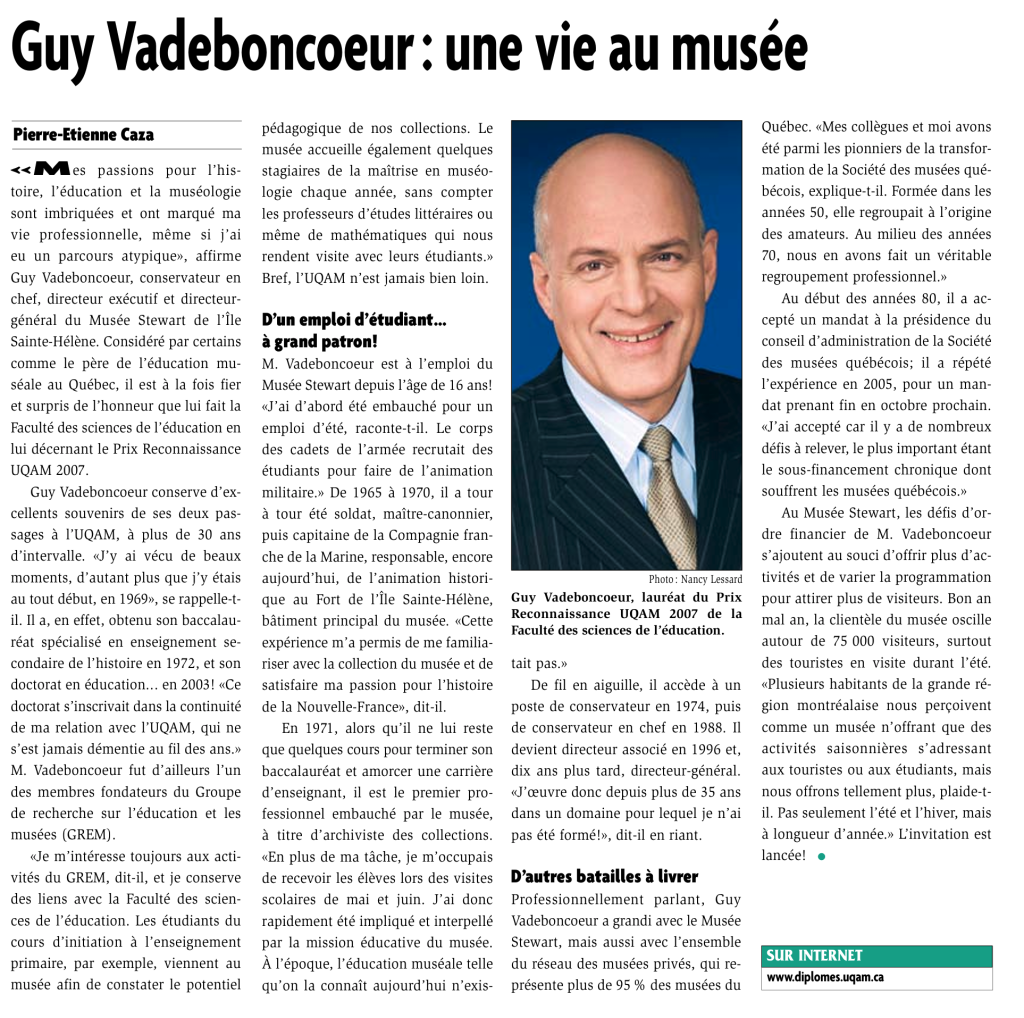 Guy Vadeboncoeur : une vie au musée

Pierre-Etienne Caza

«Mes passions pour l'histoire, l'éducation et la muséologie sont imbriquées et ont marqué ma vie professionnelle, même si j'ai eu un parcours atypique», affirme Guy Vadeboncoeur, conservateur en chef, directeur exécutif et directeur-général du Musée Stewart de l'Île Sainte-Hélène. Considéré par certains comme le père de l'éducation muséale au Québec, il est à la fois fier et surpris de l'honneur que lui fait la Faculté des sciences de l'éducation en lui décernant le Prix Reconnaissance UQAM 2007.

Guy Vadeboncoeur conserve d'excellents souvenirs de ses deux passages à l'UQAM, à plus de 30 ans d'intervalle. «J'y ai vécu de beaux moments, d'autant plus que j'y étais au tout début, en 1969», se rappelle-t-il. Il a, en effet, obtenu son baccalauréat spécialisé en enseignement secondaire de l'histoire en 1972, et son doctorat en éducation… en 2003! «Ce doctorat s'inscrivait dans la continuité de ma relation avec l'UQAM, qui ne s'est jamais démentie au fil des ans.» M. Vadeboncoeur fut d'ailleurs l'un des membres fondateurs du Groupe de recherche sur l'éducation et les musées (GREM).

«Je m'intéresse toujours aux activités du GREM, dit-il, et je conserve des liens avec la Faculté des sciences de l'éducation. Les étudiants du cours d'initiation à l'enseignement primaire, par exemple, viennent au musée afin de constater le potentiel pédagogique de nos collections. Le musée accueille également quelques stagiaires de la maîtrise en muséologie chaque année, sans compter les professeurs d'études littéraires ou même de mathématiques qui nous rendent visite avec leurs étudiants.» Bref, l'UQAM n'est jamais bien loin.

D'un emploi d'étudiant… à grand patron!

M. Vadeboncoeur est à l'emploi du Musée Stewart depuis l'âge de 16 ans! «J'ai d'abord été embauché pour un emploi d'été, raconte-t-il. Le corps des cadets de l'armée recrutait des étudiants pour faire de l'animation militaire.» De 1965 à 1970, il a tour à tour été soldat, maître-canonnier, puis capitaine de la Compagnie franche de la Marine, responsable, encore aujourd'hui, de l'animation historique au Fort de l'Île Sainte-Hélène, bâtiment principal du musée. «Cette expérience m'a permis de me familiariser avec la collection du musée et de satisfaire ma passion pour l'histoire de la Nouvelle-France», dit-il.

En 1971, alors qu'il ne lui reste que quelques cours pour terminer son baccalauréat et amorcer une carrière d'enseignant, il est le premier professionnel embauché par le musée, à titre d'archiviste des collections. «En plus de ma tâche, je m'occupais de recevoir les élèves lors des visites scolaires de mai et juin. J'ai donc rapidement été impliqué et interpellé par la mission éducative du musée. À l'époque, l'éducation muséale telle qu'on la connaît aujourd'hui n'existait pas.»

Photo : Nancy Lessard
Guy Vadeboncoeur, lauréat du Prix Reconnaissance UQAM 2007 de la Faculté des sciences de l'éducation.

De fil en aiguille, il accède à un poste de conservateur en 1974, puis de conservateur en chef en 1988. Il devient directeur associé en 1996 et, dix ans plus tard, directeur-général. «J'œuvre donc depuis plus de 35 ans dans un domaine pour lequel je n'ai pas été formé!», dit-il en riant.

D'autres batailles à livrer

Professionnellement parlant, Guy Vadeboncoeur a grandi avec le Musée Stewart, mais aussi avec l'ensemble du réseau des musées privés, qui représente plus de 95 % des musées du Québec. «Mes collègues et moi avons été parmi les pionniers de la transformation de la Société des musées québécois, explique-t-il. Formée dans les années 50, elle regroupait à l'origine des amateurs. Au milieu des années 70, nous en avons fait un véritable regroupement professionnel.»

Au début des années 80, il a accepté un mandat à la présidence du conseil d'administration de la Société des musées québécois; il a répété l'expérience en 2005, pour un mandat prenant fin en octobre prochain. «J'ai accepté car il y a de nombreux défis à relever, le plus important étant le sous-financement chronique dont souffrent les musées québécois.»

Au Musée Stewart, les défis d'ordre financier de M. Vadeboncoeur s'ajoutent au souci d'offrir plus d'activités et de varier la programmation pour attirer plus de visiteurs. Bon an mal an, la clientèle du musée oscille autour de 75 000 visiteurs, surtout des touristes en visite durant l'été. «Plusieurs habitants de la grande région montréalaise nous perçoivent comme un musée n'offrant que des activités saisonnières s'adressant aux touristes ou aux étudiants, mais nous offrons tellement plus, plaide-t-il. Pas seulement l'été et l'hiver, mais à longueur d'année.» L'invitation est lancée!

SUR INTERNET
www.diplomes.uqam.ca